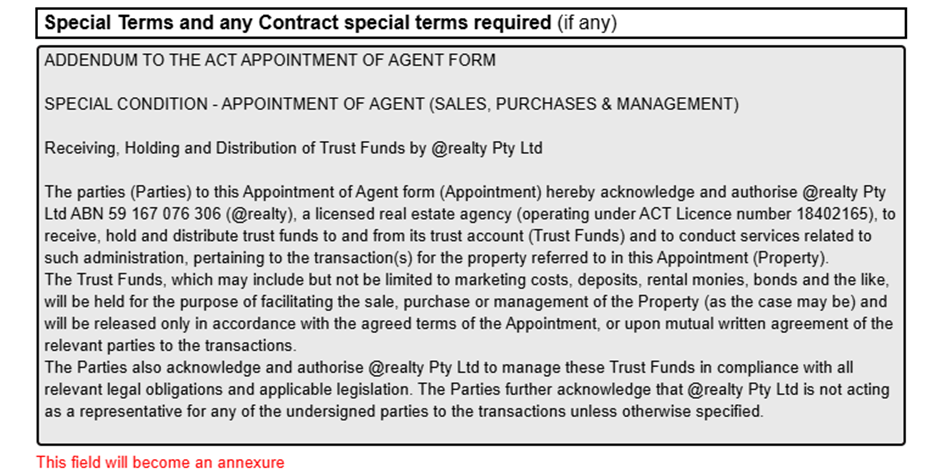 Special Terms and any Contract special terms required (if any)

ADDENDUM TO THE ACT APPOINTMENT OF AGENT FORM

SPECIAL CONDITION - APPOINTMENT OF AGENT (SALES, PURCHASES & MANAGEMENT)

Receiving, Holding and Distribution of Trust Funds by @realty Pty Ltd

The parties (Parties) to this Appointment of Agent form (Appointment) hereby acknowledge and authorise @realty Pty Ltd ABN 59 167 076 306 (@realty), a licensed real estate agency (operating under ACT Licence number 18402165), to receive, hold and distribute trust funds to and from its trust account (Trust Funds) and to conduct services related to such administration, pertaining to the transaction(s) for the property referred to in this Appointment (Property).

The Trust Funds, which may include but not be limited to marketing costs, deposits, rental monies, bonds and the like, will be held for the purpose of facilitating the sale, purchase or management of the Property (as the case may be) and will be released only in accordance with the agreed terms of the Appointment, or upon mutual written agreement of the relevant parties to the transactions.

The Parties also acknowledge and authorise @realty Pty Ltd to manage these Trust Funds in compliance with all relevant legal obligations and applicable legislation. The Parties further acknowledge that @realty Pty Ltd is not acting as a representative for any of the undersigned parties to the transactions unless otherwise specified.

This field will become an annexure